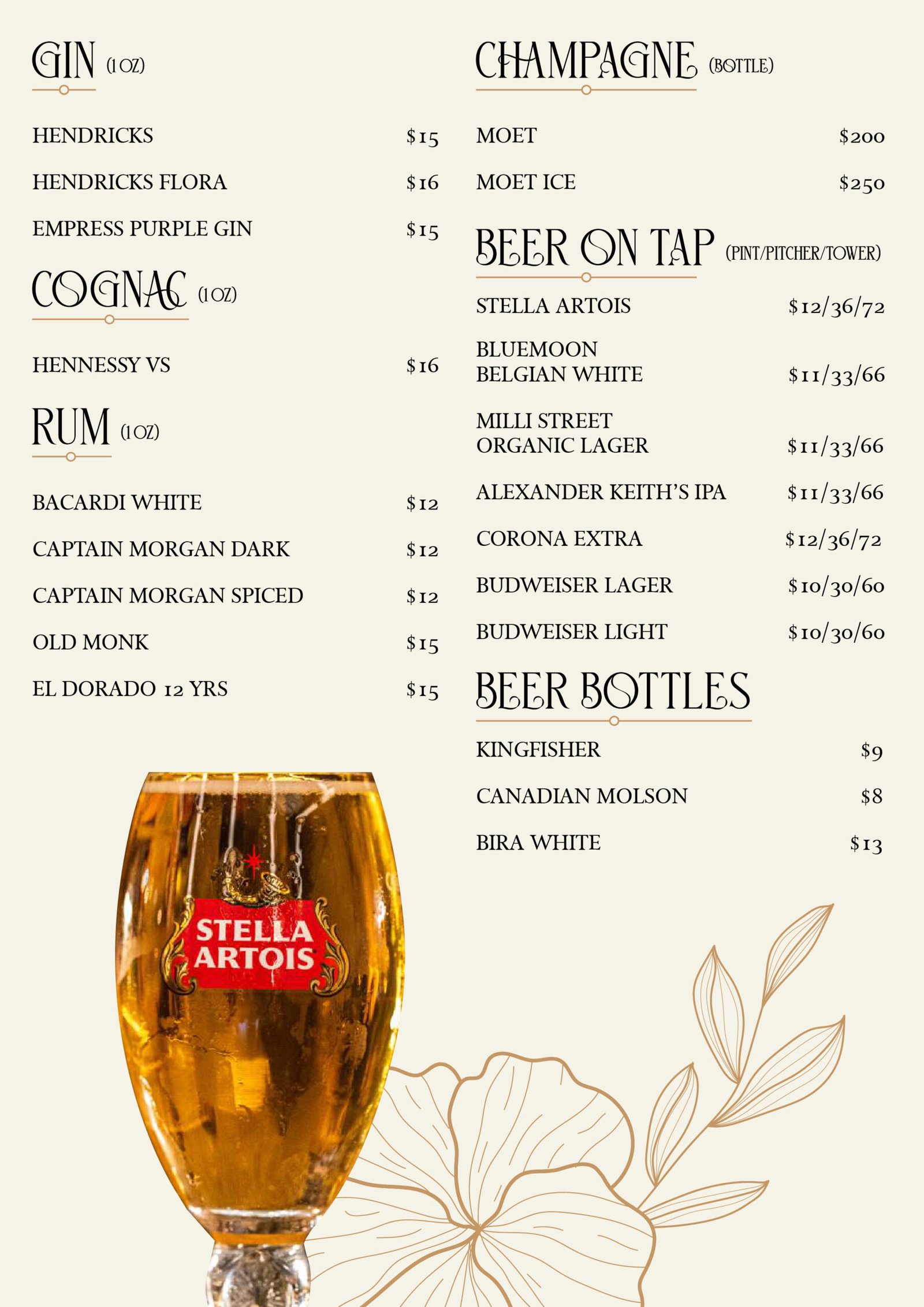 GIN (1 OZ)

HENDRICKS $15

HENDRICKS FLORA $16

EMPRESS PURPLE GIN $15

COGNAC (1 OZ)

HENNESSY VS $16

RUM (1 OZ)

BACARDI WHITE $12

CAPTAIN MORGAN DARK $12

CAPTAIN MORGAN SPICED $12

OLD MONK $15

EL DORADO 12 YRS $15

STELLA ARTOIS

CHAMPAGNE (BOTTLE)

MOET $200

MOET ICE $250

BEER ON TAP (PINT/PITCHER/TOWER)

STELLA ARTOIS $12/36/72

BLUEMOON BELGIAN WHITE $11/33/66

MILLI STREET ORGANIC LAGER $11/33/66

ALEXANDER KEITH'S IPA $11/33/66

CORONA EXTRA $12/36/72

BUDWEISER LAGER $10/30/60

BUDWEISER LIGHT $10/30/60

BEER BOTTLES

KINGFISHER $9

CANADIAN MOLSON $8

BIRA WHITE $13